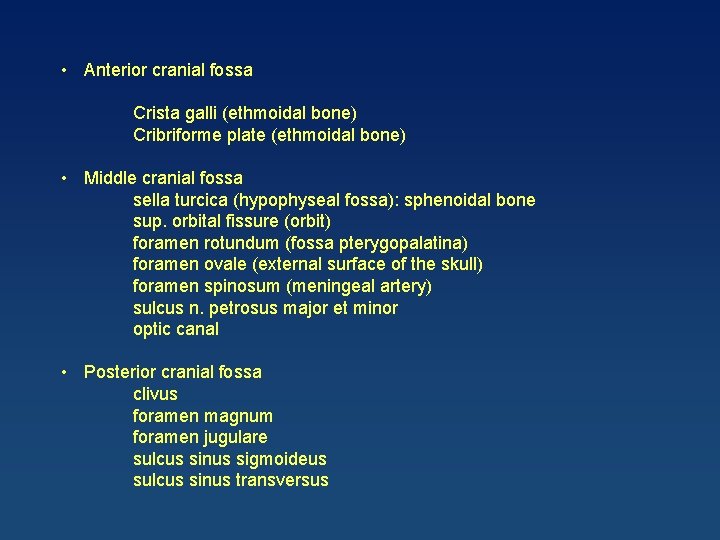 • Anterior cranial fossa

Crista galli (ethmoidal bone)
Cribriforme plate (ethmoidal bone)

• Middle cranial fossa
sella turcica (hypophyseal fossa): sphenoidal bone
sup. orbital fissure (orbit)
foramen rotundum (fossa pterygopalatina)
foramen ovale (external surface of the skull)
foramen spinosum (meningeal artery)
sulcus n. petrosus major et minor
optic canal

• Posterior cranial fossa
clivus
foramen magnum
foramen jugulare
sulcus sinus sigmoideus
sulcus sinus transversus